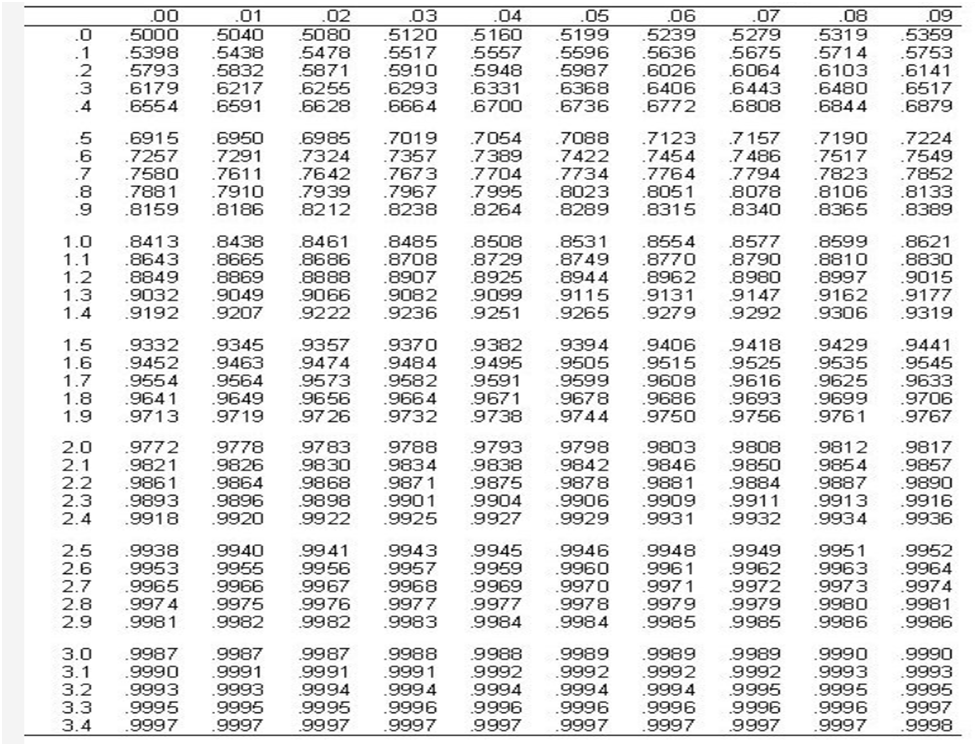 |  | .00 | .01 | .02 | .03 | .04 | .05 | .06 | .07 | .08 | .09 |
|---|---|---|---|---|---|---|---|---|---|---|
| .0 | .5000 | .5040 | .5080 | .5120 | .5160 | .5199 | .5239 | .5279 | .5319 | .5359 |
| .1 | .5398 | .5438 | .5478 | .5517 | .5557 | .5596 | .5636 | .5675 | .5714 | .5753 |
| .2 | .5793 | .5832 | .5871 | .5910 | .5948 | .5987 | .6026 | .6064 | .6103 | .6141 |
| .3 | .6179 | .6217 | .6255 | .6293 | .6331 | .6368 | .6406 | .6443 | .6480 | .6517 |
| .4 | .6554 | .6591 | .6628 | .6664 | .6700 | .6736 | .6772 | .6808 | .6844 | .6879 |
| .5 | .6915 | .6950 | .6985 | .7019 | .7054 | .7088 | .7123 | .7157 | .7190 | .7224 |
| .6 | .7257 | .7291 | .7324 | .7357 | .7389 | .7422 | .7454 | .7486 | .7517 | .7549 |
| .7 | .7580 | .7611 | .7642 | .7673 | .7704 | .7734 | .7764 | .7794 | .7823 | .7852 |
| .8 | .7881 | .7910 | .7939 | .7967 | .7995 | .8023 | .8051 | .8078 | .8106 | .8133 |
| .9 | .8159 | .8186 | .8212 | .8238 | .8264 | .8289 | .8315 | .8340 | .8365 | .8389 |
| 1.0 | .8413 | .8438 | .8461 | .8485 | .8508 | .8531 | .8554 | .8577 | .8599 | .8621 |
| 1.1 | .8643 | .8665 | .8686 | .8708 | .8729 | .8749 | .8770 | .8790 | .8810 | .8830 |
| 1.2 | .8849 | .8869 | .8888 | .8907 | .8925 | .8944 | .8962 | .8980 | .8997 | .9015 |
| 1.3 | .9032 | .9049 | .9066 | .9082 | .9099 | .9115 | .9131 | .9147 | .9162 | .9177 |
| 1.4 | .9192 | .9207 | .9222 | .9236 | .9251 | .9265 | .9279 | .9292 | .9306 | .9319 |
| 1.5 | .9332 | .9345 | .9357 | .9370 | .9382 | .9394 | .9406 | .9418 | .9429 | .9441 |
| 1.6 | .9452 | .9463 | .9474 | .9484 | .9495 | .9505 | .9515 | .9525 | .9535 | .9545 |
| 1.7 | .9554 | .9564 | .9573 | .9582 | .9591 | .9599 | .9608 | .9616 | .9625 | .9633 |
| 1.8 | .9641 | .9649 | .9656 | .9664 | .9671 | .9678 | .9686 | .9693 | .9699 | .9706 |
| 1.9 | .9713 | .9719 | .9726 | .9732 | .9738 | .9744 | .9750 | .9756 | .9761 | .9767 |
| 2.0 | .9772 | .9778 | .9783 | .9788 | .9793 | .9798 | .9803 | .9808 | .9812 | .9817 |
| 2.1 | .9821 | .9826 | .9830 | .9834 | .9838 | .9842 | .9846 | .9850 | .9854 | .9857 |
| 2.2 | .9861 | .9864 | .9868 | .9871 | .9875 | .9878 | .9881 | .9884 | .9887 | .9890 |
| 2.3 | .9893 | .9896 | .9898 | .9901 | .9904 | .9906 | .9909 | .9911 | .9913 | .9916 |
| 2.4 | .9918 | .9920 | .9922 | .9925 | .9927 | .9929 | .9931 | .9932 | .9934 | .9936 |
| 2.5 | .9938 | .9940 | .9941 | .9943 | .9945 | .9946 | .9948 | .9949 | .9951 | .9952 |
| 2.6 | .9953 | .9955 | .9956 | .9957 | .9959 | .9960 | .9961 | .9962 | .9963 | .9964 |
| 2.7 | .9965 | .9966 | .9967 | .9968 | .9969 | .9970 | .9971 | .9972 | .9973 | .9974 |
| 2.8 | .9974 | .9975 | .9976 | .9977 | .9977 | .9978 | .9979 | .9979 | .9980 | .9981 |
| 2.9 | .9981 | .9982 | .9982 | .9983 | .9984 | .9984 | .9985 | .9985 | .9986 | .9986 |
| 3.0 | .9987 | .9987 | .9987 | .9988 | .9988 | .9989 | .9989 | .9989 | .9990 | .9990 |
| 3.1 | .9990 | .9991 | .9991 | .9991 | .9992 | .9992 | .9992 | .9992 | .9993 | .9993 |
| 3.2 | .9993 | .9993 | .9994 | .9994 | .9994 | .9994 | .9994 | .9995 | .9995 | .9995 |
| 3.3 | .9995 | .9995 | .9995 | .9996 | .9996 | .9996 | .9996 | .9996 | .9996 | .9997 |
| 3.4 | .9997 | .9997 | .9997 | .9997 | .9997 | .9997 | .9997 | .9997 | .9997 | .9998 |